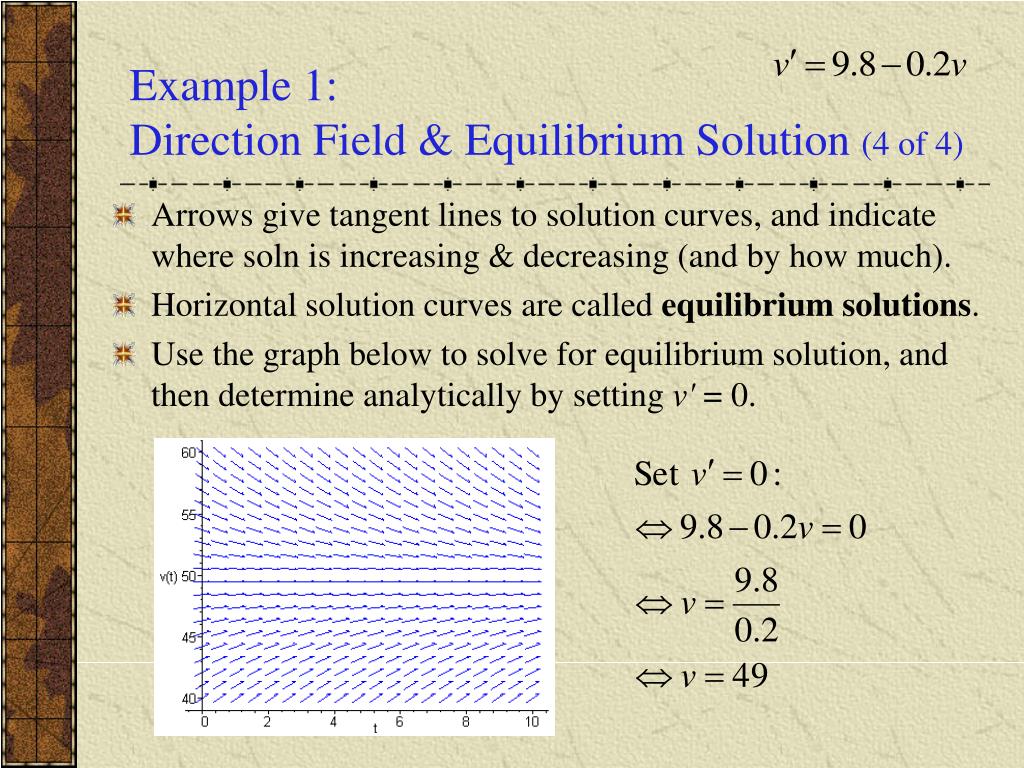 $v' = 9.8 - 0.2v$

Example 1:
Direction Field & Equilibrium Solution (4 of 4)

Arrows give tangent lines to solution curves, and indicate where soln is increasing & decreasing (and by how much).

Horizontal solution curves are called **equilibrium solutions**.

Use the graph below to solve for equilibrium solution, and then determine analytically by setting $v' = 0$.

60
55
v(t) 50
45
40
0 2 4 6 8 10
t

Set $v' = 0$:
$\Leftrightarrow 9.8 - 0.2v = 0$
$\Leftrightarrow v = \frac{9.8}{0.2}$
$\Leftrightarrow v = 49$